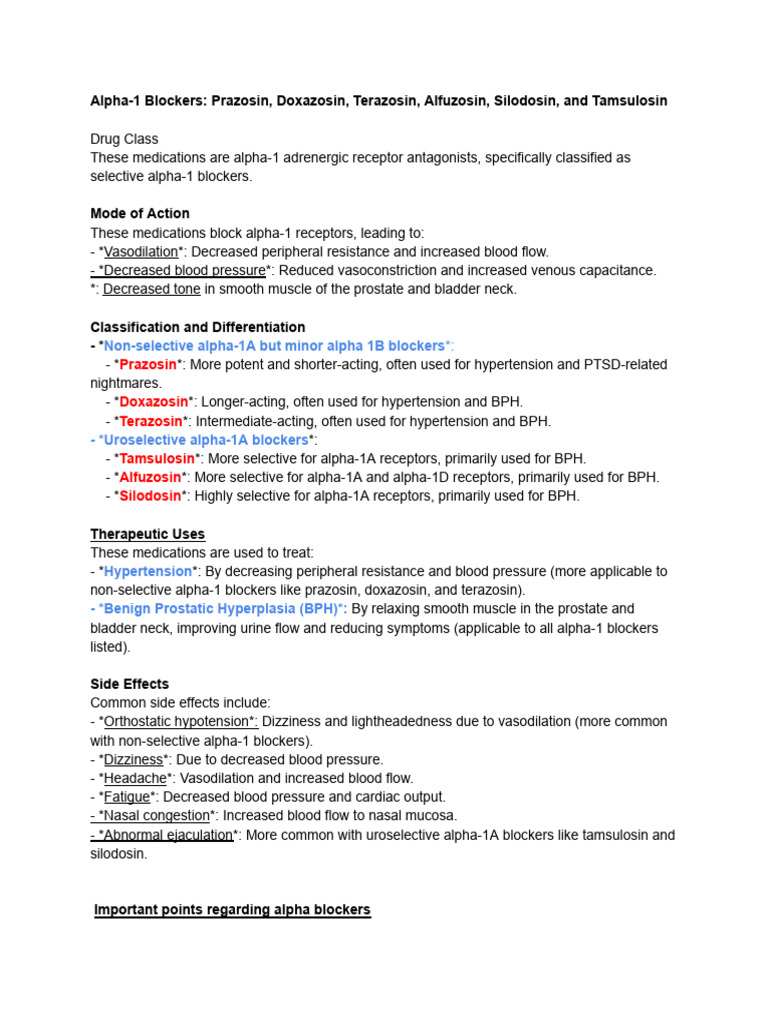 Alpha-1 Blockers: Prazosin, Doxazosin, Terazosin, Alfuzosin, Silodosin, and Tamsulosin

Drug Class
These medications are alpha-1 adrenergic receptor antagonists, specifically classified as selective alpha-1 blockers.

Mode of Action
These medications block alpha-1 receptors, leading to:
- *Vasodilation*: Decreased peripheral resistance and increased blood flow.
- *Decreased blood pressure*: Reduced vasoconstriction and increased venous capacitance.
*: Decreased tone in smooth muscle of the prostate and bladder neck.

Classification and Differentiation
- *Non-selective alpha-1A but minor alpha 1B blockers*:
- *Prazosin*: More potent and shorter-acting, often used for hypertension and PTSD-related nightmares.
- *Doxazosin*: Longer-acting, often used for hypertension and BPH.
- *Terazosin*: Intermediate-acting, often used for hypertension and BPH.
- *Uroselective alpha-1A blockers*:
- *Tamsulosin*: More selective for alpha-1A receptors, primarily used for BPH.
- *Alfuzosin*: More selective for alpha-1A and alpha-1D receptors, primarily used for BPH.
- *Silodosin*: Highly selective for alpha-1A receptors, primarily used for BPH.

Therapeutic Uses
These medications are used to treat:
- *Hypertension*: By decreasing peripheral resistance and blood pressure (more applicable to non-selective alpha-1 blockers like prazosin, doxazosin, and terazosin).
- *Benign Prostatic Hyperplasia (BPH)*: By relaxing smooth muscle in the prostate and bladder neck, improving urine flow and reducing symptoms (applicable to all alpha-1 blockers listed).

Side Effects
Common side effects include:
- *Orthostatic hypotension*: Dizziness and lightheadedness due to vasodilation (more common with non-selective alpha-1 blockers).
- *Dizziness*: Due to decreased blood pressure.
- *Headache*: Vasodilation and increased blood flow.
- *Fatigue*: Decreased blood pressure and cardiac output.
- *Nasal congestion*: Increased blood flow to nasal mucosa.
- *Abnormal ejaculation*: More common with uroselective alpha-1A blockers like tamsulosin and silodosin.

Important points regarding alpha blockers